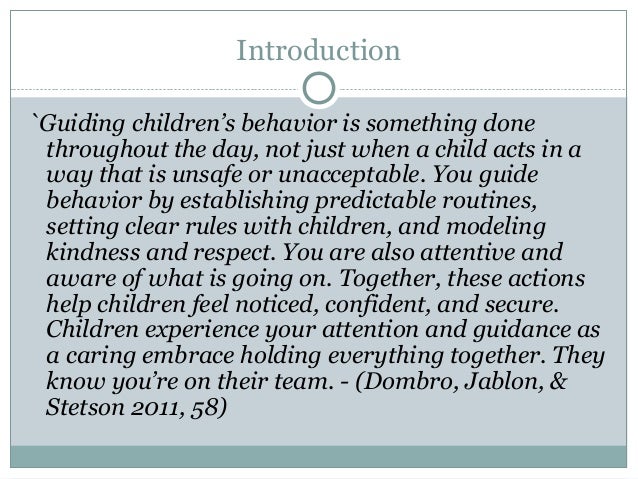 Introduction

`Guiding children’s behavior is something done throughout the day, not just when a child acts in a way that is unsafe or unacceptable. You guide behavior by establishing predictable routines, setting clear rules with children, and modeling kindness and respect. You are also attentive and aware of what is going on. Together, these actions help children feel noticed, confident, and secure. Children experience your attention and guidance as a caring embrace holding everything together. They know you’re on their team. - (Dombro, Jablon, & Stetson 2011, 58)